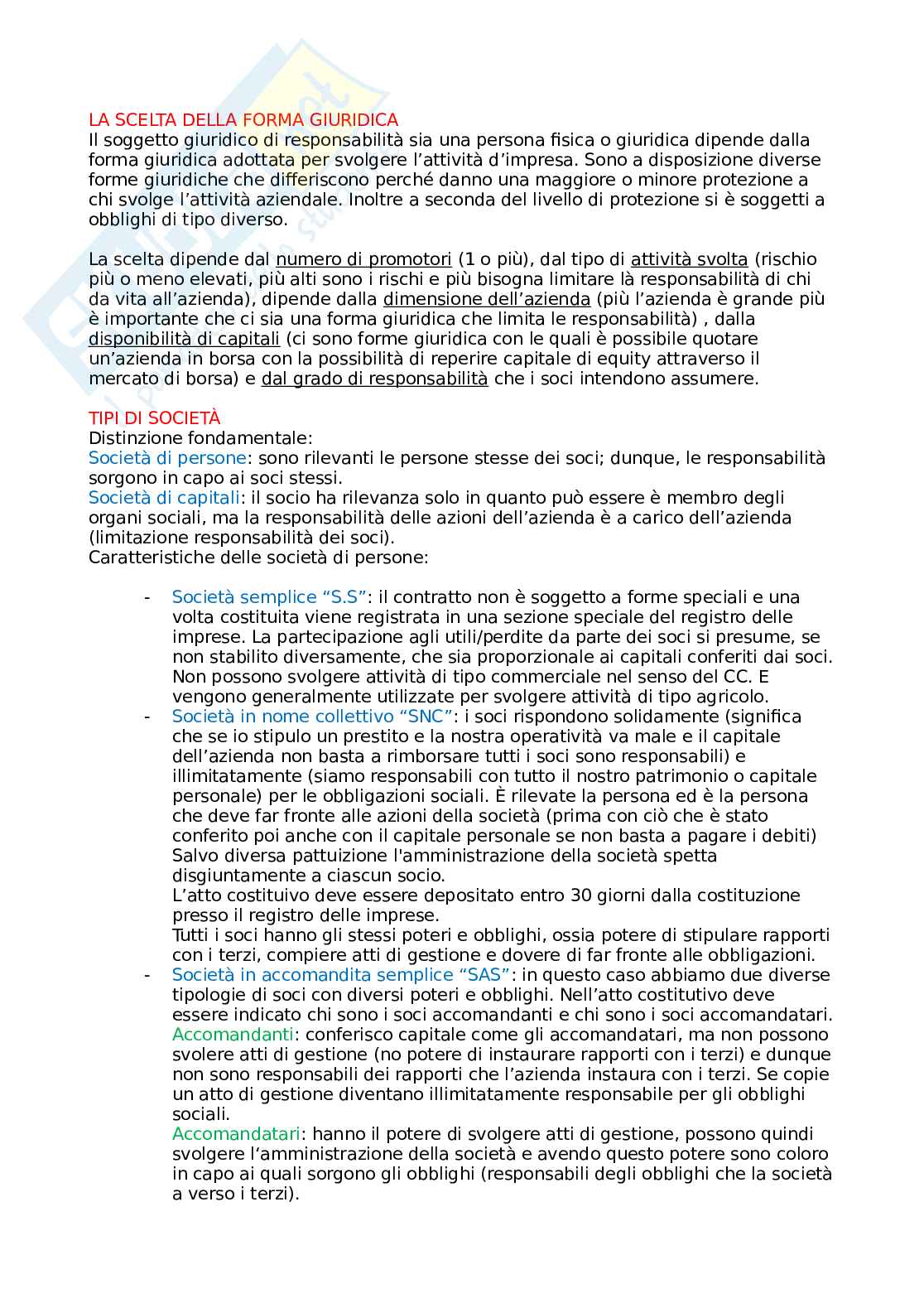 LA SCELTA DELLA FORMA GIURIDICA
Il soggetto giuridico di responsabilità sia una persona fisica o giuridica dipende dalla forma giuridica adottata per svolgere l'attività d'impresa. Sono a disposizione diverse forme giuridiche che differiscono perché danno una maggiore o minore protezione a chi svolge l'attività aziendale. Inoltre a seconda del livello di protezione si è soggetti a obblighi di tipo diverso.

La scelta dipende dal numero di promotori (1 o più), dal tipo di attività svolta (rischio più o meno elevati, più alti sono i rischi e più bisogna limitare là responsabilità di chi da vita all'azienda), dipende dalla dimensione dell'azienda (più l'azienda è grande più è importante che ci sia una forma giuridica che limita le responsabilità) , dalla disponibilità di capitali (ci sono forme giuridica con le quali è possibile quotare un'azienda in borsa con la possibilità di reperire capitale di equity attraverso il mercato di borsa) e dal grado di responsabilità che i soci intendono assumere.

TIPI DI SOCIETÀ
Distinzione fondamentale:
Società di persone: sono rilevanti le persone stesse dei soci; dunque, le responsabilità sorgono in capo ai soci stessi.
Società di capitali: il socio ha rilevanza solo in quanto può essere è membro degli organi sociali, ma la responsabilità delle azioni dell'azienda è a carico dell'azienda (limitazione responsabilità dei soci).
Caratteristiche delle società di persone:

- Società semplice "S.S": il contratto non è soggetto a forme speciali e una volta costituita viene registrata in una sezione speciale del registro delle imprese. La partecipazione agli utili/perdite da parte dei soci si presume, se non stabilito diversamente, che sia proporzionale ai capitali conferiti dai soci. Non possono svolgere attività di tipo commerciale nel senso del CC. E vengono generalmente utilizzate per svolgere attività di tipo agricolo.
- Società in nome collettivo "SNC": i soci rispondono solidamente (significa che se io stipulo un prestito e la nostra operatività va male e il capitale dell'azienda non basta a rimborsare tutti i soci sono responsabili) e illimitatamente (siamo responsabili con tutto il nostro patrimonio o capitale personale) per le obbligazioni sociali. È rilevate la persona ed è la persona che deve far fronte alle azioni della società (prima con ciò che è stato conferito poi anche con il capitale personale se non basta a pagare i debiti) Salvo diversa pattuizione l'amministrazione della società spetta disgiuntamente a ciascun socio.
L'atto costituivo deve essere depositato entro 30 giorni dalla costituzione presso il registro delle imprese.
Tutti i soci hanno gli stessi poteri e obblighi, ossia potere di stipulare rapporti con i terzi, compiere atti di gestione e dovere di far fronte alle obbligazioni.
- Società in accomandita semplice "SAS": in questo caso abbiamo due diverse tipologie di soci con diversi poteri e obblighi. Nell'atto costitutivo deve essere indicato chi sono i soci accomandanti e chi sono i soci accomandatari.
Accomandanti: conferisco capitale come gli accomandatari, ma non possono svolere atti di gestione (no potere di instaurare rapporti con i terzi) e dunque non sono responsabili dei rapporti che l'azienda instaura con i terzi. Se copie un atto di gestione diventano illimitatamente responsabile per gli obblighi sociali.
Accomandatari: hanno il potere di svolgere atti di gestione, possono quindi svolgere l'amministrazione della società e avendo questo potere sono coloro in capo ai quali sorgono gli obblighi (responsabili degli obblighi che la società a verso i terzi).